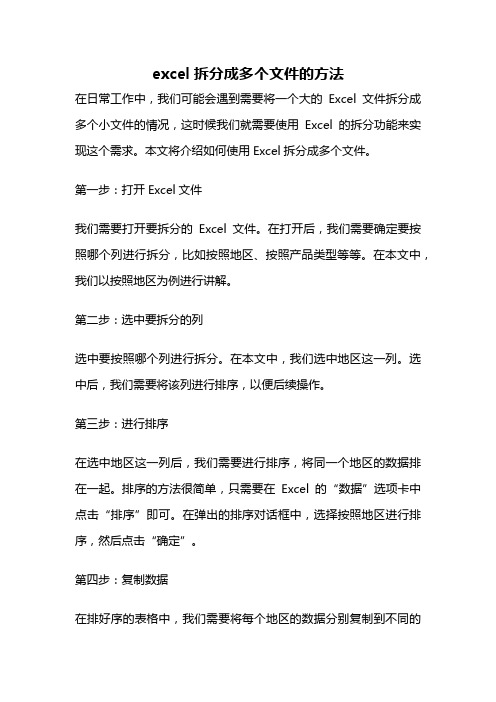 excel 拆分成多个文件的方法

在日常工作中，我们可能会遇到需要将一个大的 Excel 文件拆分成多个小文件的情况，这时候我们就需要使用 Excel 的拆分功能来实现这个需求。本文将介绍如何使用 Excel 拆分成多个文件。

第一步：打开 Excel 文件

我们需要打开要拆分的 Excel 文件。在打开后，我们需要确定要按照哪个列进行拆分，比如按照地区、按照产品类型等等。在本文中，我们以按照地区为例进行讲解。

第二步：选中要拆分的列

选中要按照哪个列进行拆分。在本文中，我们选中地区这一列。选中后，我们需要将该列进行排序，以便后续操作。

第三步：进行排序

在选中地区这一列后，我们需要进行排序，将同一个地区的数据排在一起。排序的方法很简单，只需要在 Excel 的“数据”选项卡中点击“排序”即可。在弹出的排序对话框中，选择按照地区进行排序，然后点击“确定”。

第四步：复制数据

在排好序的表格中，我们需要将每个地区的数据分别复制到不同的